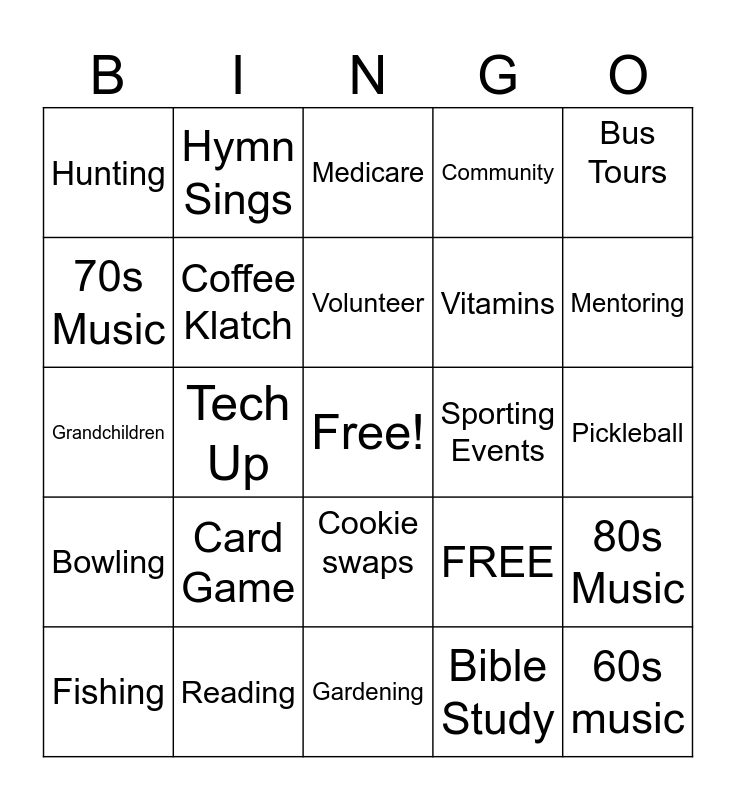 | B | I | N | G | O |
|---|---|---|---|---|
| Hunting | Hymn Sings | Medicare | Community | Bus Tours |
| 70s Music | Coffee Klatch | Volunteer | Vitamins | Mentoring |
| Grandchildren | Tech Up | Free! | Sporting Events | Pickleball |
| Bowling | Card Game | Cookie swaps | FREE | 80s Music |
| Fishing | Reading | Gardening | Bible Study | 60s music |